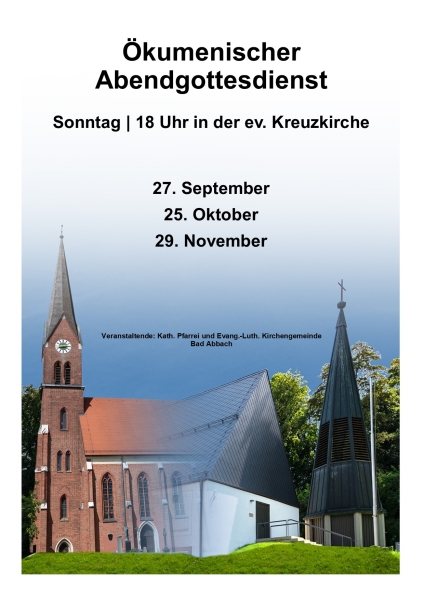 Ökumenischer Abendgottesdienst

Sonntag | 18 Uhr in der ev. Kreuzkirche

27. September
25. Oktober
29. November

Veranstaltende: Kath. Pfarrei und Evang.-Luth. Kirchengemeinde Bad Abbach